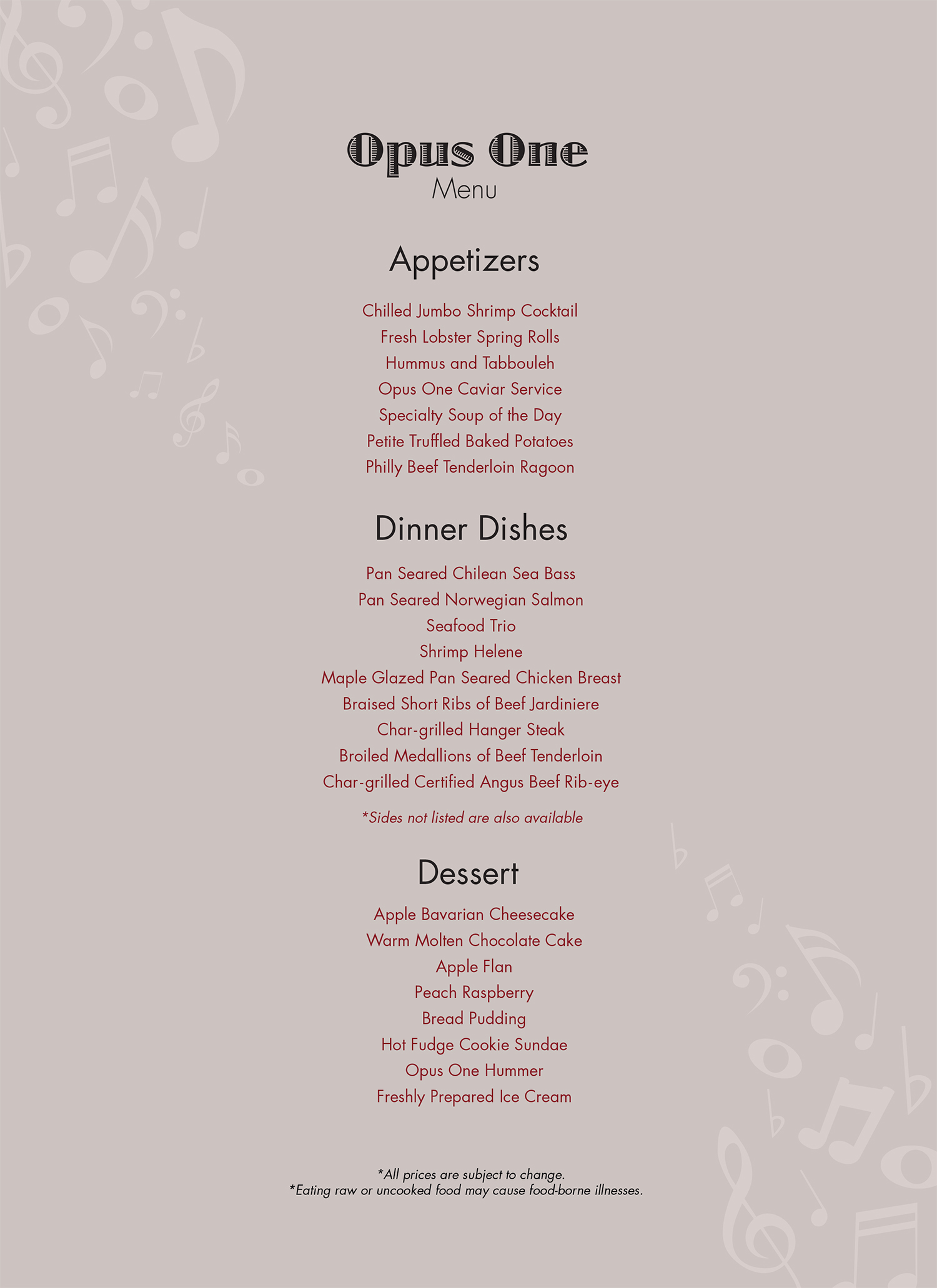 Opus One
Menu

Appetizers

Chilled Jumbo Shrimp Cocktail
Fresh Lobster Spring Rolls
Hummus and Tabbouleh
Opus One Caviar Service
Specialty Soup of the Day
Petite Truffled Baked Potatoes
Philly Beef Tenderloin Ragoon

Dinner Dishes

Pan Seared Chilean Sea Bass
Pan Seared Norwegian Salmon
Seafood Trio
Shrimp Helene
Maple Glazed Pan Seared Chicken Breast
Braised Short Ribs of Beef Jardiniere
Char-grilled Hanger Steak
Broiled Medallions of Beef Tenderloin
Char-grilled Certified Angus Beef Rib-eye

*Sides not listed are also available

Dessert

Apple Bavarian Cheesecake
Warm Molten Chocolate Cake
Apple Flan
Peach Raspberry
Bread Pudding
Hot Fudge Cookie Sundae
Opus One Hummer
Freshly Prepared Ice Cream

*All prices are subject to change.
*Eating raw or uncooked food may cause food-borne illnesses.